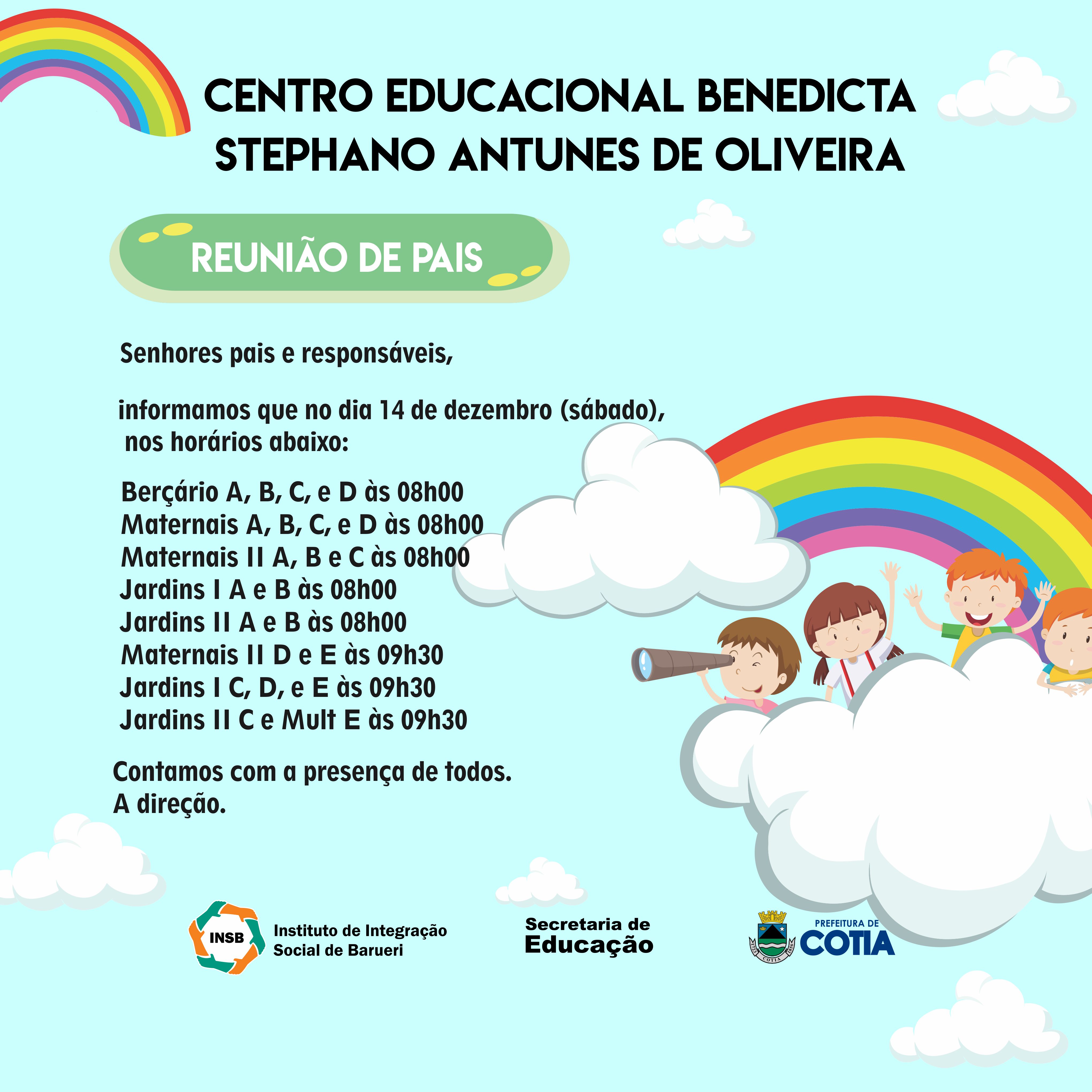 CENTRO EDUCACIONAL BENEDICTA STEPHANO ANTUNES DE OLIVEIRA

REUNIÃO DE PAIS

Senhores pais e responsáveis,

informamos que no dia 14 de dezembro (sábado), nos horários abaixo:

Berçário A, B, C, e D às 08h00
Maternais A, B, C, e D às 08h00
Maternais II A, B e C às 08h00
Jardins I A e B às 08h00
Jardins II A e B às 08h00
Maternais II D e E às 09h30
Jardins I C, D, e E às 09h30
Jardins II C e Mult E às 09h30

Contamos com a presença de todos.
A direção.

INSB Instituto de Integração Social de Barueri

Secretaria de Educação

COTIA PREFEITURA DE COTIA